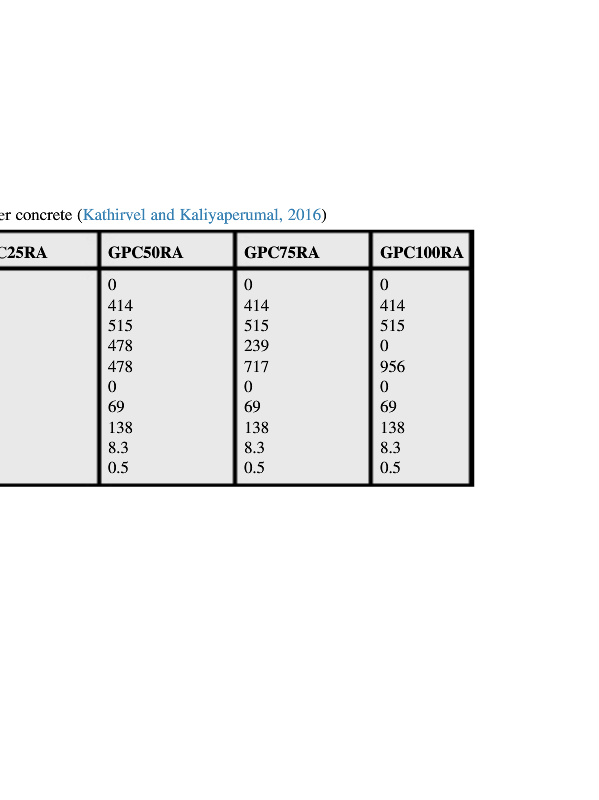 er concrete (Kathirvel and Kaliyaperumal, 2016)

| C25RA | GPC50RA | GPC75RA | GPC100RA |
|---|---|---|---|
| | 0 | 0 | 0 |
| | 414 | 414 | 414 |
| | 515 | 515 | 515 |
| | 478 | 239 | 0 |
| | 478 | 717 | 956 |
| | 0 | 0 | 0 |
| | 69 | 69 | 69 |
| | 138 | 138 | 138 |
| | 8.3 | 8.3 | 8.3 |
| | 0.5 | 0.5 | 0.5 |